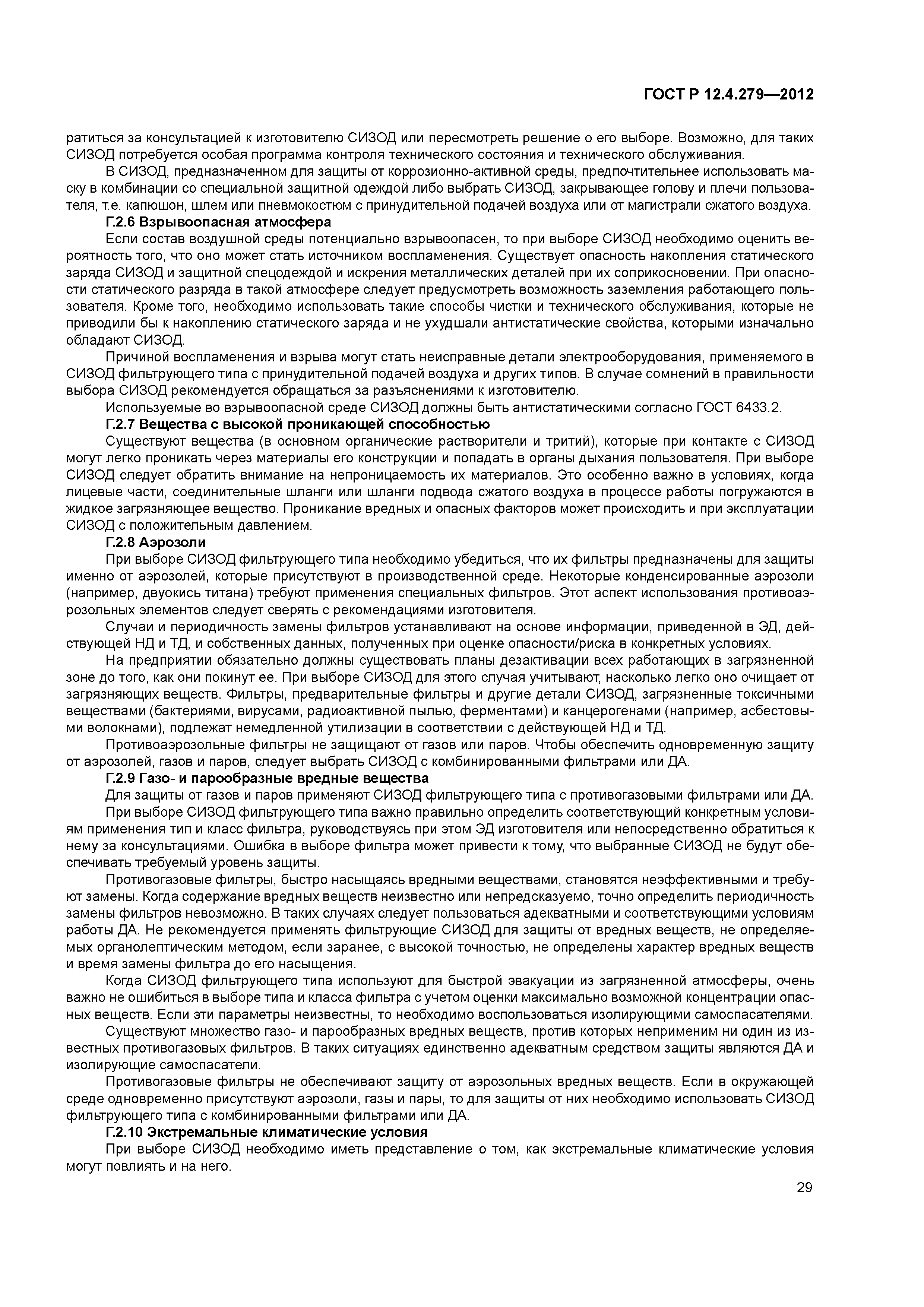 ГОСТ Р 12.4.279—2012

ратиться за консультацией к изготовителю СИЗОД или пересмотреть решение о его выборе. Возможно, для таких СИЗОД потребуется особая программа контроля технического состояния и технического обслуживания.

В СИЗОД, предназначенном для защиты от коррозионно-активной среды, предпочтительнее использовать маску в комбинации со специальной защитной одеждой либо выбрать СИЗОД, закрывающее голову и плечи пользователя, т.е. капюшон, шлем или пневмокостюм с принудительной подачей воздуха или от магистрали сжатого воздуха.

Г.2.6 Взрывоопасная атмосфера

Если состав воздушной среды потенциально взрывоопасен, то при выборе СИЗОД необходимо оценить вероятность того, что оно может стать источником воспламенения. Существует опасность накопления статического заряда СИЗОД и защитной спецодеждой и искрения металлических деталей при их соприкосновении. При опасности статического разряда в такой атмосфере следует предусмотреть возможность заземления работающего пользователя. Кроме того, необходимо использовать такие способы чистки и технического обслуживания, которые не приводили бы к накоплению статического заряда и не ухудшали антистатические свойства, которыми изначально обладают СИЗОД.

Причиной воспламенения и взрыва могут стать неисправные детали электрооборудования, применяемого в СИЗОД фильтрующего типа с принудительной подачей воздуха и других типов. В случае сомнений в правильности выбора СИЗОД рекомендуется обращаться за разъяснениями к изготовителю.

Используемые во взрывоопасной среде СИЗОД должны быть антистатическими согласно ГОСТ 6433.2.

Г.2.7 Вещества с высокой проникающей способностью

Существуют вещества (в основном органические растворители и тритий), которые при контакте с СИЗОД могут легко проникать через материалы его конструкции и попадать в органы дыхания пользователя. При выборе СИЗОД следует обратить внимание на непроницаемость их материалов. Это особенно важно в условиях, когда лицевые части, соединительные шланги или шланги подвода сжатого воздуха в процессе работы погружаются в жидкое загрязняющее вещество. Проникание вредных и опасных факторов может происходить и при эксплуатации СИЗОД с положительным давлением.

Г.2.8 Аэрозоли

При выборе СИЗОД фильтрующего типа необходимо убедиться, что их фильтры предназначены для защиты именно от аэрозолей, которые присутствуют в производственной среде. Некоторые конденсированные аэрозоли (например, двуокись титана) требуют применения специальных фильтров. Этот аспект использования противоаэрозольных элементов следует сверять с рекомендациями изготовителя.

Случаи и периодичность замены фильтров устанавливают на основе информации, приведенной в ЭД, действующей НД и ТД, и собственных данных, полученных при оценке опасности/риска в конкретных условиях.

На предприятии обязательно должны существовать планы дезактивации всех работающих в загрязненной зоне до того, как они покинут ее. При выборе СИЗОД для этого случая учитывают, насколько легко оно очищает от загрязняющих веществ. Фильтры, предварительные фильтры и другие детали СИЗОД, загрязненные токсичными веществами (бактериями, вирусами, радиоактивной пылью, ферментами) и канцерогенами (например, асбестовыми волокнами), подлежат немедленной утилизации в соответствии с действующей НД и ТД.

Противоаэрозольные фильтры не защищают от газов или паров. Чтобы обеспечить одновременную защиту от аэрозолей, газов и паров, следует выбрать СИЗОД с комбинированными фильтрами или ДА.

Г.2.9 Газо- и парообразные вредные вещества

Для защиты от газов и паров применяют СИЗОД фильтрующего типа с противогазовыми фильтрами или ДА.

При выборе СИЗОД фильтрующего типа важно правильно определить соответствующий конкретным условиям применения тип и класс фильтра, руководствуясь при этом ЭД изготовителя или непосредственно обратиться к нему за консультациями. Ошибка в выборе фильтра может привести к тому, что выбранные СИЗОД не будут обеспечивать требуемый уровень защиты.

Противогазовые фильтры, быстро насыщаясь вредными веществами, становятся неэффективными и требуют замены. Когда содержание вредных веществ неизвестно или непредсказуемо, точно определить периодичность замены фильтров невозможно. В таких случаях следует пользоваться адекватными и соответствующими условиям работы ДА. Не рекомендуется применять фильтрующие СИЗОД для защиты от вредных веществ, не определяемых органолептическим методом, если заранее, с высокой точностью, не определены характер вредных веществ и время замены фильтра до его насыщения.

Когда СИЗОД фильтрующего типа используют для быстрой эвакуации из загрязненной атмосферы, очень важно не ошибиться в выборе типа и класса фильтра с учетом оценки максимально возможной концентрации опасных веществ. Если эти параметры неизвестны, то необходимо воспользоваться изолирующими самоспасателями.

Существуют множество газо- и парообразных вредных веществ, против которых неприменим ни один из известных противогазовых фильтров. В таких ситуациях единственно адекватным средством защиты являются ДА и изолирующие самоспасатели.

Противогазовые фильтры не обеспечивают защиту от аэрозольных вредных веществ. Если в окружающей среде одновременно присутствуют аэрозоли, газы и пары, то для защиты от них необходимо использовать СИЗОД фильтрующего типа с комбинированными фильтрами или ДА.

Г.2.10 Экстремальные климатические условия

При выборе СИЗОД необходимо иметь представление о том, как экстремальные климатические условия могут повлиять и на него.

29